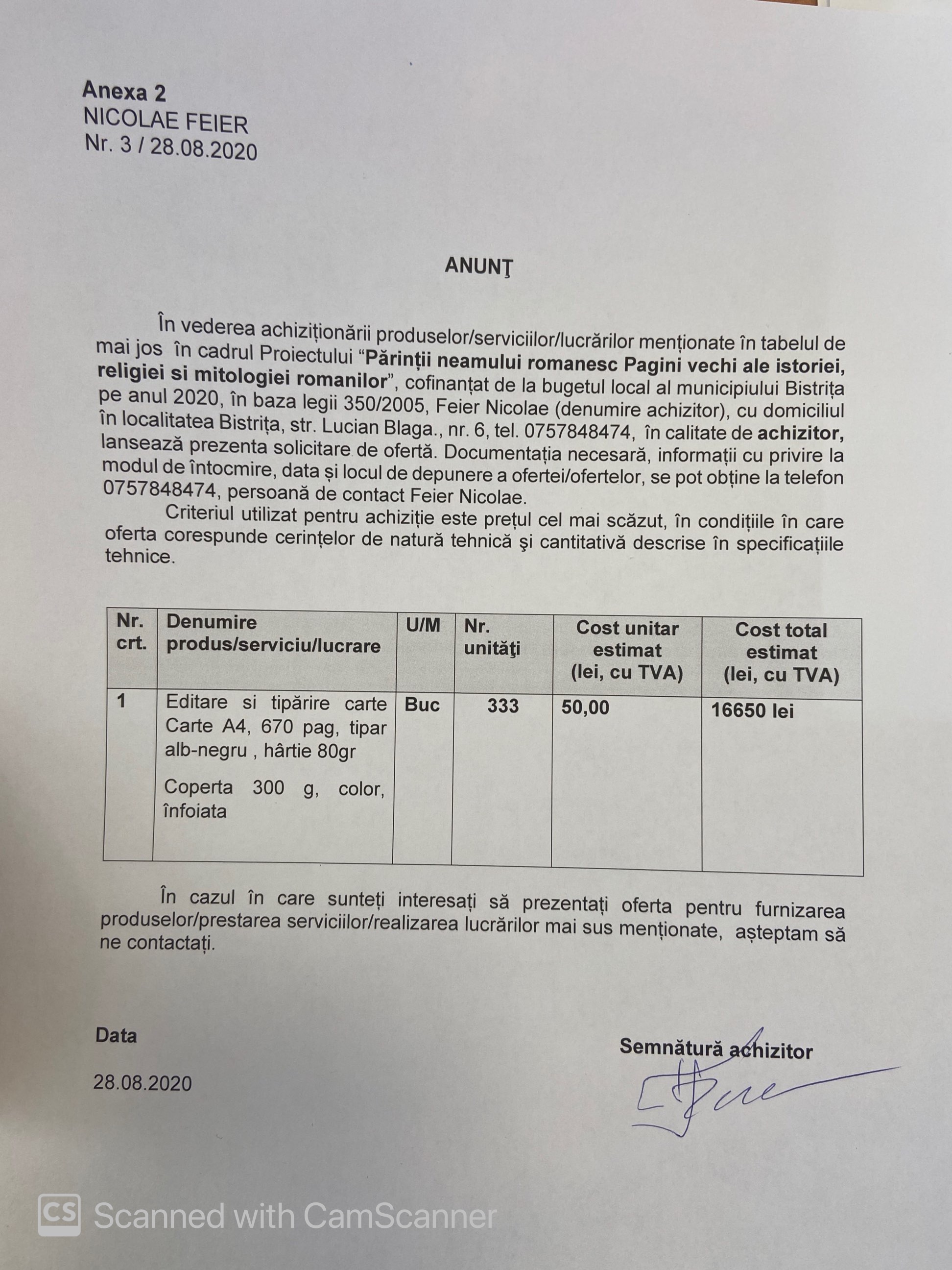 Anexa 2
NICOLAE FEIER
Nr. 3 / 28.08.2020

ANUNŢ

În vederea achiziționării produselor/serviciilor/lucrărilor menționate în tabelul de mai jos în cadrul Proiectului "Părinții neamului romanesc Pagini vechi ale istoriei, religiei si mitologiei romanilor", cofinanțat de la bugetul local al municipiului Bistrița pe anul 2020, în baza legii 350/2005, Feier Nicolae (denumire achizitor), cu domiciliul în localitatea Bistrița, str. Lucian Blaga., nr. 6, tel. 0757848474, în calitate de achizitor, lansează prezenta solicitare de ofertă. Documentația necesară, informații cu privire la modul de întocmire, data și locul de depunere a ofertei/ofertelor, se pot obține la telefon 0757848474, persoană de contact Feier Nicolae.

Criteriul utilizat pentru achiziție este prețul cel mai scăzut, în condițiile în care oferta corespunde cerințelor de natură tehnică şi cantitativă descrise în specificațiile tehnice.

| Nr. crt. | Denumire produs/serviciu/lucrare | U/M | Nr. unităţi | Cost unitar estimat (lei, cu TVA) | Cost total estimat (lei, cu TVA) |
|---|---|---|---|---|---|
| 1 | Editare si tipărire carte Carte A4, 670 pag, tipar alb-negru , hârtie 80gr Coperta 300 g, color, înfoiata | Buc | 333 | 50,00 | 16650 lei |

În cazul în care sunteți interesați să prezentați oferta pentru furnizarea produselor/prestarea serviciilor/realizarea lucrărilor mai sus menționate, așteptam să ne contactați.

Data

28.08.2020

Semnătură achizitor

Scanned with CamScanner